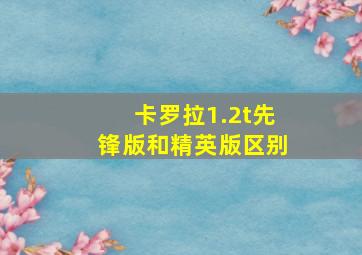 卡罗拉1.2t先锋版和精英版区别